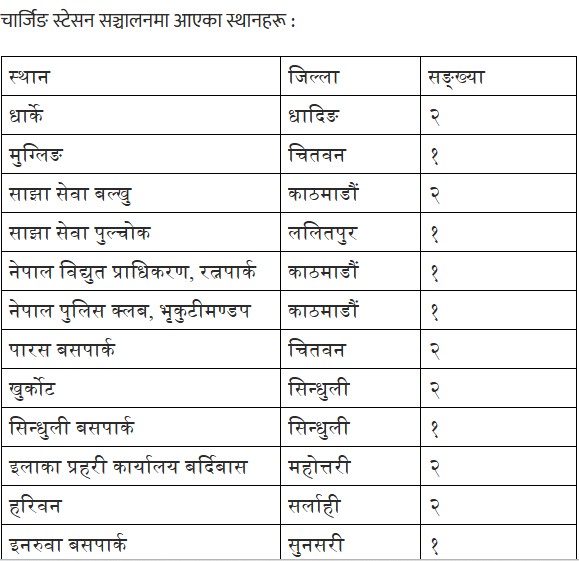 चार्जिङ स्टेसन सञ्चालनमा आएका स्थानहरू :

| स्थान | जिल्ला | सङ्ख्या |
|---|---|---|
| धार्के | धादिङ | २ |
| मुग्लिङ | चितवन | १ |
| साझा सेवा बल्खु | काठमाडौं | २ |
| साझा सेवा पुल्चोक | ललितपुर | १ |
| नेपाल विद्युत प्राधिकरण, रत्नपार्क | काठमाडौं | १ |
| नेपाल पुलिस क्लब, भृकुटीमण्डप | काठमाडौं | १ |
| पारस बसपार्क | चितवन | २ |
| खुर्कोट | सिन्धुली | २ |
| सिन्धुली बसपार्क | सिन्धुली | १ |
| इलाका प्रहरी कार्यालय बर्दिबास | महोत्तरी | २ |
| हरिवन | सर्लाही | २ |
| इनरुवा बसपार्क | सुनसरी | १ |